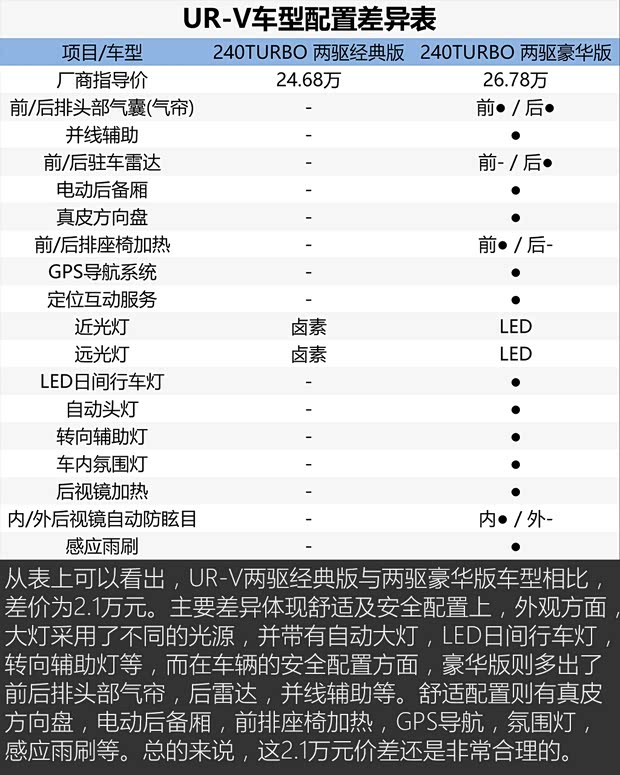 UR-V车型配置差异表

| 项目/车型 | 240TURBO 两驱经典版 | 240TURBO 两驱豪华版 |
|---|---|---|
| 厂商指导价 | 24.68万 | 26.78万 |
| 前/后排头部气囊(气帘) | - | 前● / 后● |
| 并线辅助 | - | ● |
| 前/后驻车雷达 | - | 前- / 后● |
| 电动后备厢 | - | ● |
| 真皮方向盘 | - | ● |
| 前/后排座椅加热 | - | 前● / 后- |
| GPS导航系统 | - | ● |
| 定位互动服务 | - | ● |
| 近光灯 | 卤素 | LED |
| 远光灯 | 卤素 | LED |
| LED日间行车灯 | - | ● |
| 自动头灯 | - | ● |
| 转向辅助灯 | - | ● |
| 车内氛围灯 | - | ● |
| 后视镜加热 | - | ● |
| 内/外后视镜自动防眩目 | - | 内● / 外- |
| 感应雨刷 | - | ● |

从表上可以看出，UR-V两驱经典版与两驱豪华版车型相比，差价为2.1万元。主要差异体现舒适及安全配置上，外观方面，大灯采用了不同的光源，并带有自动大灯，LED日间行车灯，转向辅助灯等，而在车辆的安全配置方面，豪华版则多出了前后排头部气帘，后雷达，并线辅助等。舒适配置则有真皮方向盘，电动后备厢，前排座椅加热，GPS导航，氛围灯，感应雨刷等。总的来说，这2.1万元价差还是非常合理的。